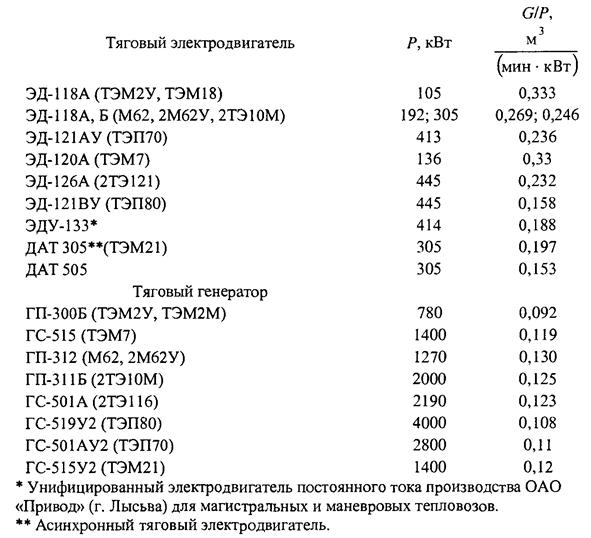 | Тяговый электродвигатель | $P$, кВт | $G/P$, $\frac{м^3}{(мин \cdot кВт)}$ |
|---|---|---|
| ЭД-118А (ТЭМ2У, ТЭМ18) | 105 | 0,333 |
| ЭД-118А, Б (М62, 2М62У, 2ТЭ10М) | 192; 305 | 0,269; 0,246 |
| ЭД-121АУ (ТЭП70) | 413 | 0,236 |
| ЭД-120А (ТЭМ7) | 136 | 0,33 |
| ЭД-126А (2ТЭ121) | 445 | 0,232 |
| ЭД-121ВУ (ТЭП80) | 445 | 0,158 |
| ЭДУ-133* | 414 | 0,188 |
| ДАТ 305**(ТЭМ21) | 305 | 0,197 |
| ДАТ 505 | 305 | 0,153 |
| Тяговый генератор | | |
| ГП-300Б (ТЭМ2У, ТЭМ2М) | 780 | 0,092 |
| ГС-515 (ТЭМ7) | 1400 | 0,119 |
| ГП-312 (М62, 2М62У) | 1270 | 0,130 |
| ГП-311Б (2ТЭ10М) | 2000 | 0,125 |
| ГС-501А (2ТЭ116) | 2190 | 0,123 |
| ГС-519У2 (ТЭП80) | 4000 | 0,108 |
| ГС-501АУ2 (ТЭП70) | 2800 | 0,11 |
| ГС-515У2 (ТЭМ21) | 1400 | 0,12 |

* Унифицированный электродвигатель постоянного тока производства ОАО «Привод» (г. Лысьва) для магистральных и маневровых тепловозов.
** Асинхронный тяговый электродвигатель.